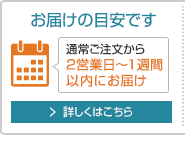 お届けの目安です

通常ご注文から
2営業日～1週間
以内にお届け

> 詳しくはこちら